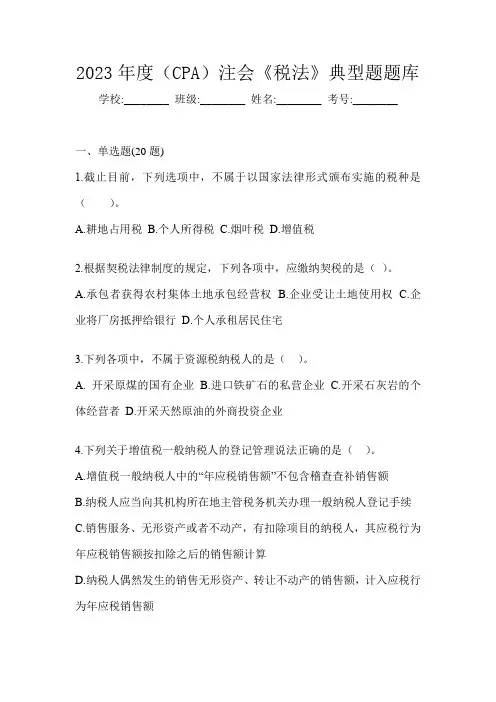 2023 年度（CPA）注会《税法》典型题题库

学校:________ 班级:________ 姓名:________ 考号:________

一、单选题(20 题)

1.截止目前，下列选项中，不属于以国家法律形式颁布实施的税种是（　　）。

A.耕地占用税 B.个人所得税 C.烟叶税 D.增值税

2.根据契税法律制度的规定，下列各项中，应缴纳契税的是（ ）。

A.承包者获得农村集体土地承包经营权 B.企业受让土地使用权 C.企业将厂房抵押给银行 D.个人承租居民住宅

3.下列各项中，不属于资源税纳税人的是（ ）。

A. 开采原煤的国有企业 B.进口铁矿石的私营企业 C.开采石灰岩的个体经营者 D.开采天然原油的外商投资企业

4.下列关于增值税一般纳税人的登记管理说法正确的是（ ）。

A.增值税一般纳税人中的“年应税销售额”不包含稽查查补销售额

B.纳税人应当向其机构所在地主管税务机关办理一般纳税人登记手续

C.销售服务、无形资产或者不动产，有扣除项目的纳税人，其应税行为年应税销售额按扣除之后的销售额计算

D.纳税人偶然发生的销售无形资产、转让不动产的销售额，计入应税行为年应税销售额